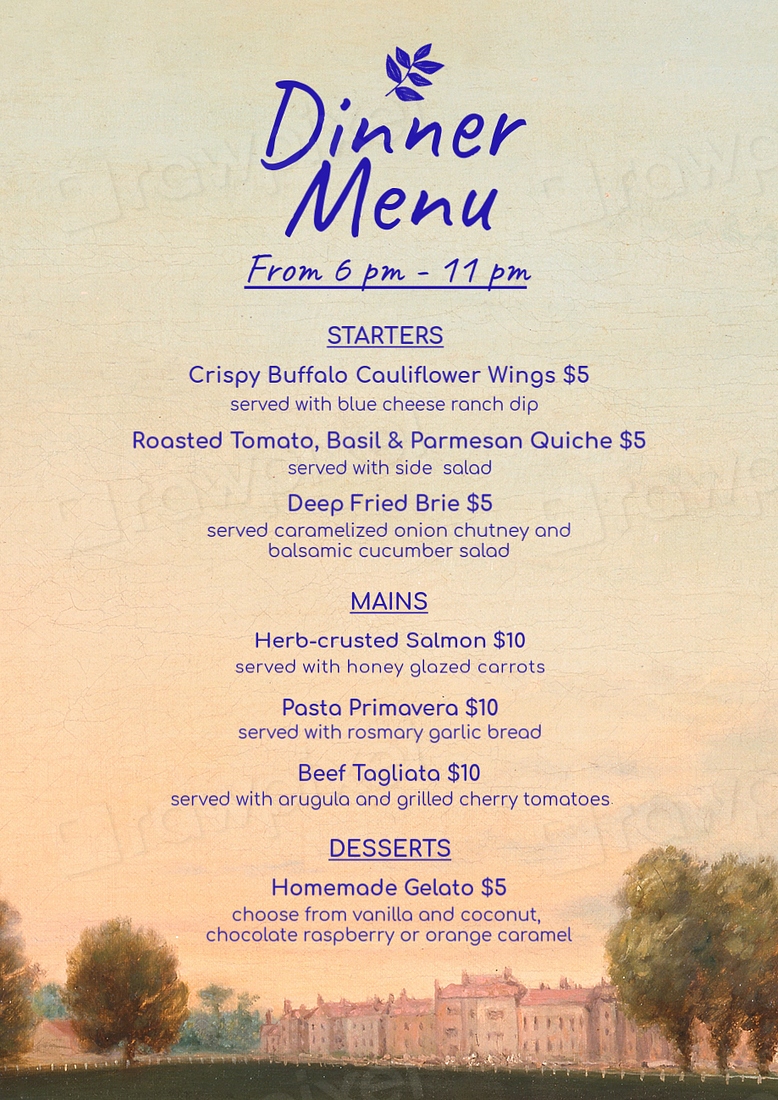 Dinner Menu

From 6 pm - 11 pm

STARTERS

Crispy Buffalo Cauliflower Wings $5
served with blue cheese ranch dip

Roasted Tomato, Basil & Parmesan Quiche $5
served with side salad

Deep Fried Brie $5
served caramelized onion chutney and balsamic cucumber salad

MAINS

Herb-crusted Salmon $10
served with honey glazed carrots

Pasta Primavera $10
served with rosmary garlic bread

Beef Tagliata $10
served with arugula and grilled cherry tomatoes

DESSERTS

Homemade Gelato $5
choose from vanilla and coconut, chocolate raspberry or orange caramel